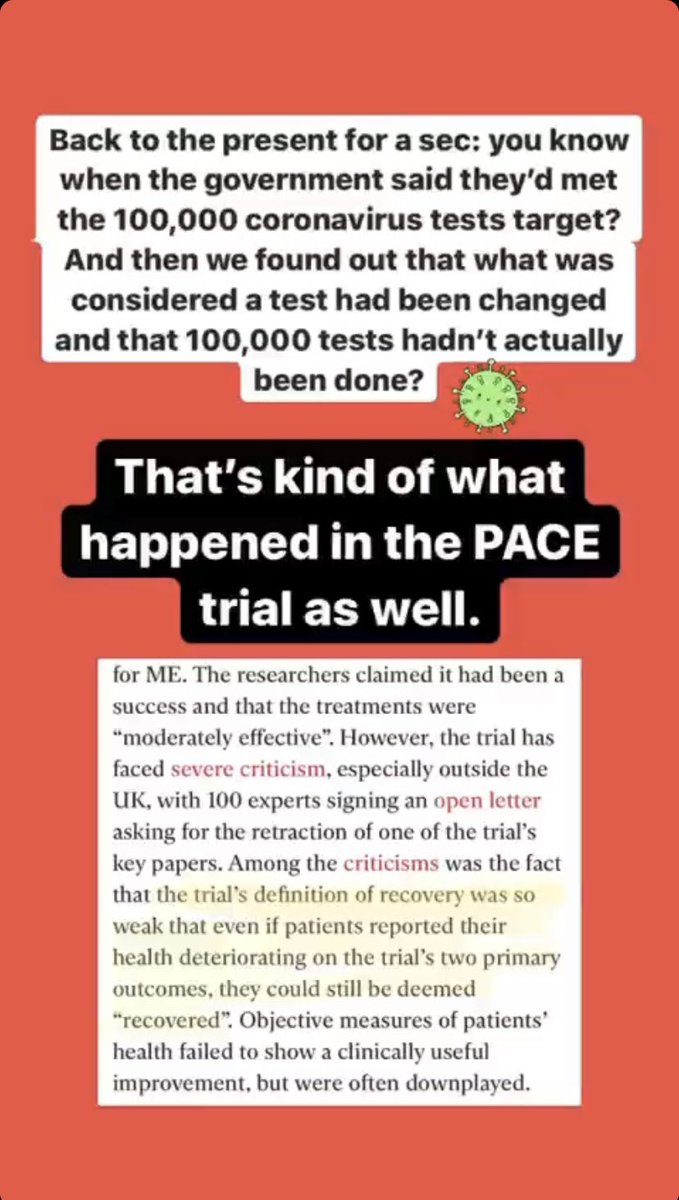 Back to the present for a sec: you know when the government said they'd met the 100,000 coronavirus tests target? And then we found out that what was considered a test had been changed and that 100,000 tests hadn't actually been done?

That's kind of what happened in the PACE trial as well.

for ME. The researchers claimed it had been a success and that the treatments were "moderately effective". However, the trial has faced severe criticism, especially outside the UK, with 100 experts signing an open letter asking for the retraction of one of the trial's key papers. Among the criticisms was the fact that the trial's definition of recovery was so weak that even if patients reported their health deteriorating on the trial's two primary outcomes, they could still be deemed "recovered". Objective measures of patients' health failed to show a clinically useful improvement, but were often downplayed.